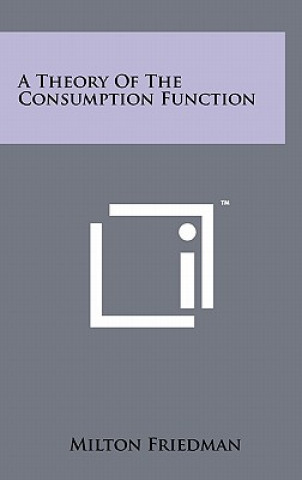 A Theory Of The Consumption Function

™

Milton Friedman